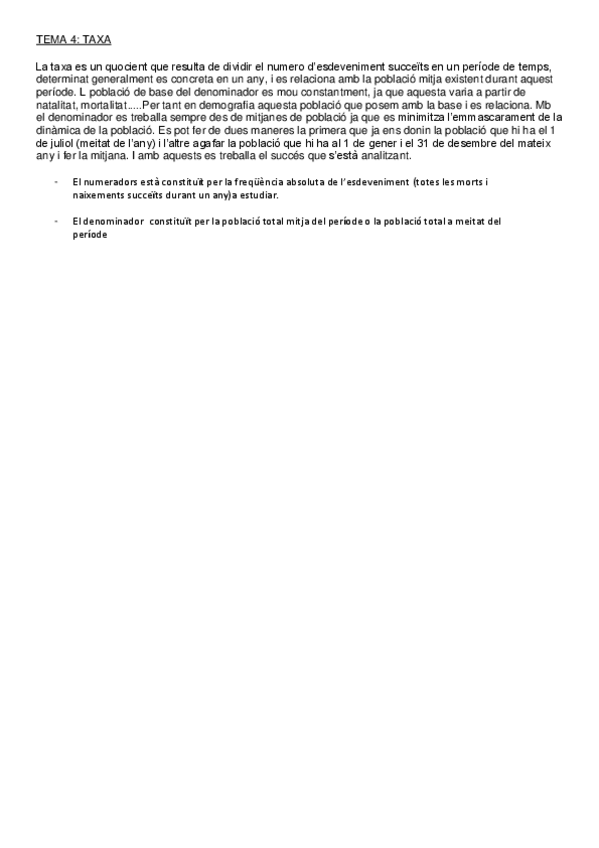 TEMA 4: TAXA

La taxa es un quocient que resulta de dividir el numero d'esdeveniment succeïts en un període de temps, determinat generalment es concreta en un any, i es relaciona amb la població mitja existent durant aquest període. L població de base del denominador es mou constantment, ja que aquesta varia a partir de natalitat, mortalitat.....Per tant en demografia aquesta població que posem amb la base i es relaciona. Mb el denominador es treballa sempre des de mitjanes de població ja que es minimitza l'emmascarament de la dinàmica de la població. Es pot fer de dues maneres la primera que ja ens donin la població que hi ha el 1 de juliol (meitat de l'any) i l'altre agafar la població que hi ha al 1 de gener i el 31 de desembre del mateix any i fer la mitjana. I amb aquests es treballa el succés que s'està analitzant.

- El numeradors està constituït per la freqüència absoluta de l'esdeveniment (totes les morts i naixements succeïts durant un any)a estudiar.

- El denominador constituït per la població total mitja del període o la població total a meitat del període